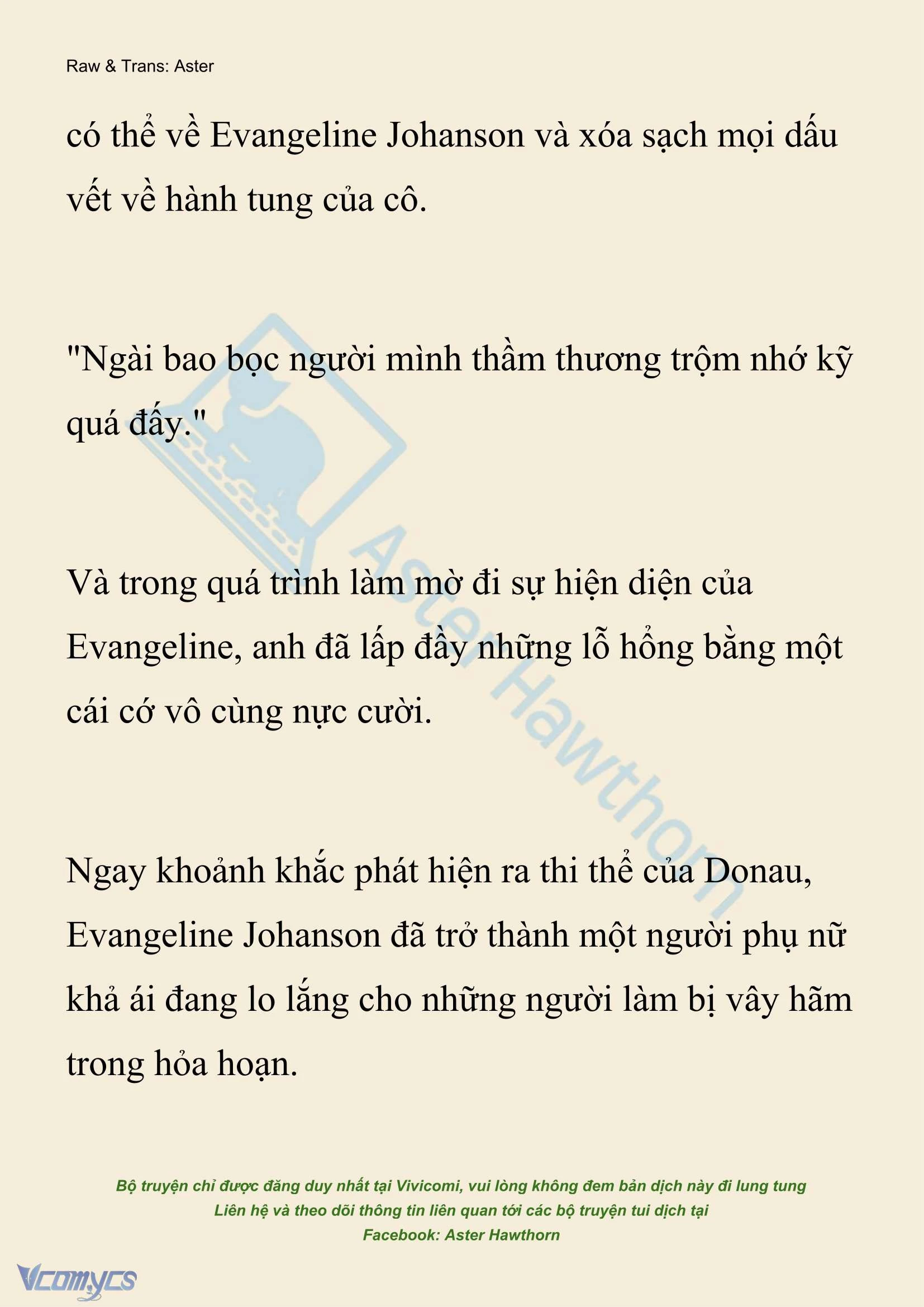 Raw & Trans: Aster

có thể về Evangeline Johanson và xóa sạch mọi dấu vết về hành tung của cô.

"Ngài bao bọc người mình thầm thương trộm nhớ kỹ quá đấy."

Và trong quá trình làm mờ đi sự hiện diện của Evangeline, anh đã lấp đầy những lỗ hổng bằng một cái cớ vô cùng nực cười.

Ngay khoảnh khắc phát hiện ra thi thể của Donau, Evangeline Johanson đã trở thành một người phụ nữ khả ái đang lo lắng cho những người làm bị vây hãm trong hỏa hoạn.

Aster Hawthorn

Bộ truyện chỉ được đăng duy nhất tại Vivicomi, vui lòng không đem bản dịch này đi lung tung
Liên hệ và theo dõi thông tin liên quan tới các bộ truyện tui dịch tại
Facebook: Aster Hawthorn

Vcomycs